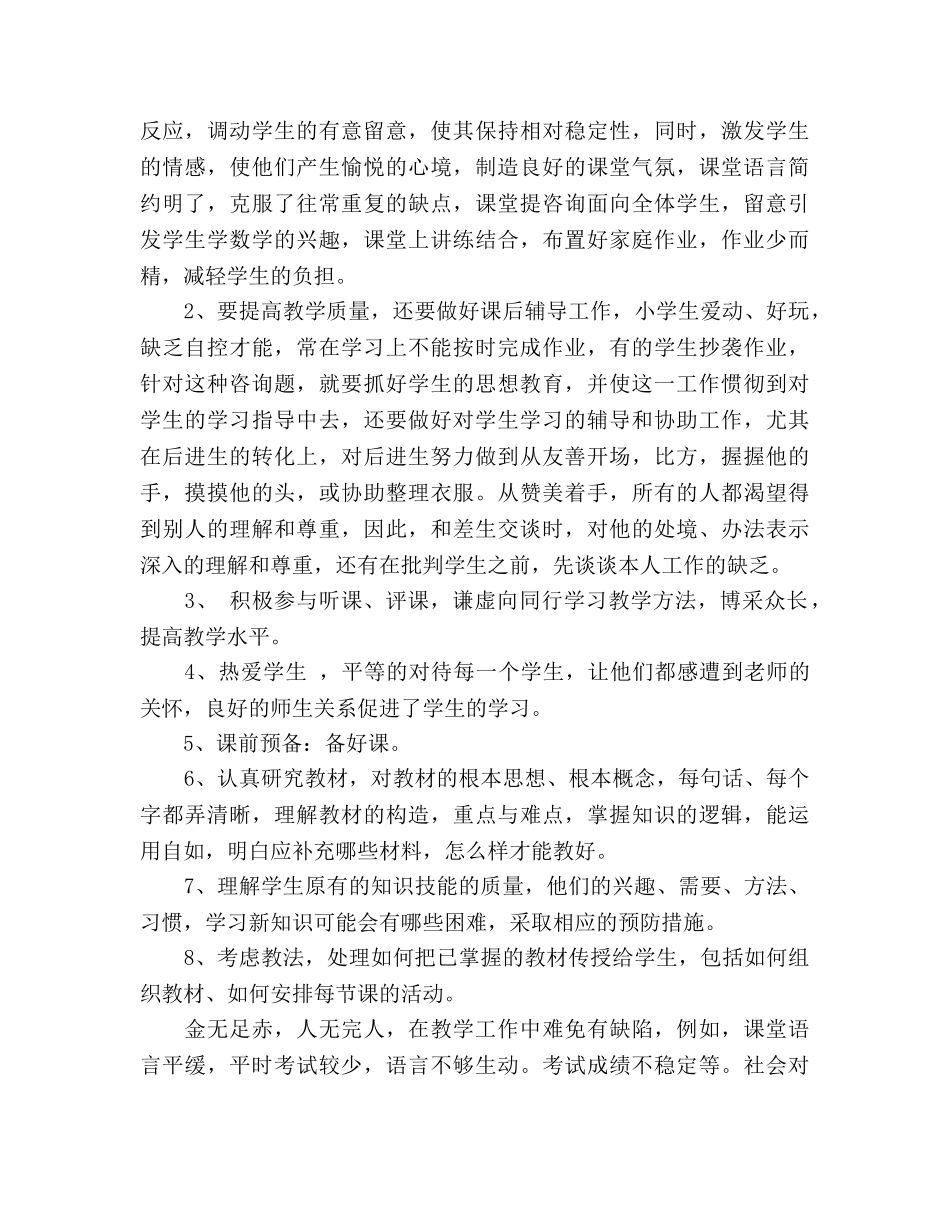 反应，调动学生的有意留意，使其保持相对稳定性，同时，激发学生的情感，使他们产生愉悦的心境，制造良好的课堂气氛，课堂语言简约明了，克服了往常重复的缺点，课堂提咨询面向全体学生，留意引发学生学数学的兴趣，课堂上讲练结合，布置好家庭作业，作业少而精，减轻学生的负担。

2、要提高教学质量，还要做好课后辅导工作，小学生爱动、好玩，缺乏自控才能，常在学习上不能按时完成作业，有的学生抄袭作业，针对这种咨询题，就要抓好学生的思想教育，并使这一工作惯彻到对学生的学习指导中去，还要做好对学生学习的辅导和协助工作，尤其在后进生的转化上，对后进生努力做到从友善开场，比方，握握他的手，摸摸他的头，或协助整理衣服。从赞美着手，所有的人都渴望得到别人的理解和尊重，因此，和差生交谈时，对他的处境、办法表示深入的理解和尊重，还有在批判学生之前，先谈谈本人工作的缺乏。

3、 积极参与听课、评课，谦虚向同行学习教学方法，博采众长，提高教学水平。

4、热爱学生 ，平等的对待每一个学生，让他们都感遭到老师的关怀，良好的师生关系促进了学生的学习。

5、课前预备：备好课。

6、认真研究教材，对教材的根本思想、根本概念，每句话、每个字都弄清晰，理解教材的构造，重点与难点，掌握知识的逻辑，能运用自如，明白应补充哪些材料，怎么样才能教好。

7、理解学生原有的知识技能的质量，他们的兴趣、需要、方法、习惯，学习新知识可能会有哪些困难，采取相应的预防措施。

8、考虑教法，处理如何把已掌握的教材传授给学生，包括如何组织教材、如何安排每节课的活动。

金无足赤，人无完人，在教学工作中难免有缺陷，例如，课堂语言平缓，平时考试较少，语言不够生动。考试成绩不稳定等。社会对